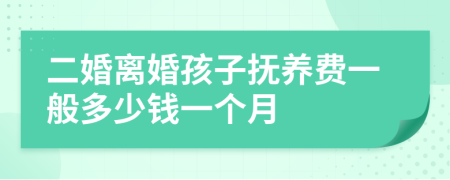 二婚离婚孩子抚养费一般多少钱一个月